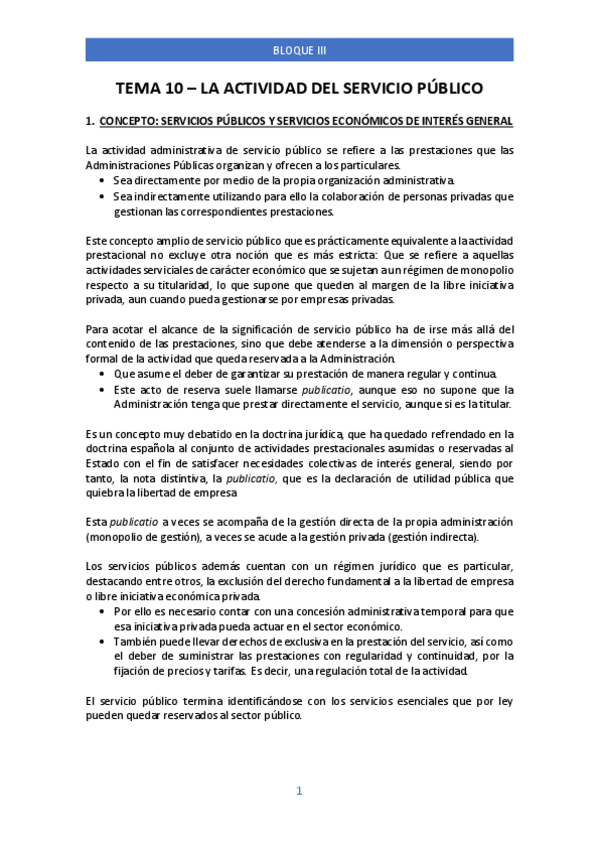 BLOQUE III

TEMA 10 – LA ACTIVIDAD DEL SERVICIO PÚBLICO

1. CONCEPTO: SERVICIOS PÚBLICOS Y SERVICIOS ECONÓMICOS DE INTERÉS GENERAL

La actividad administrativa de servicio público se refiere a las prestaciones que las Administraciones Públicas organizan y ofrecen a los particulares.
• Sea directamente por medio de la propia organización administrativa.
• Sea indirectamente utilizando para ello la colaboración de personas privadas que gestionan las correspondientes prestaciones.

Este concepto amplio de servicio público que es prácticamente equivalente a la actividad prestacional no excluye otra noción que es más estricta: Que se refiere a aquellas actividades serviciales de carácter económico que se sujetan a un régimen de monopolio respecto a su titularidad, lo que supone que queden al margen de la libre iniciativa privada, aun cuando pueda gestionarse por empresas privadas.

Para acotar el alcance de la significación de servicio público ha de irse más allá del contenido de las prestaciones, sino que debe atenderse a la dimensión o perspectiva formal de la actividad que queda reservada a la Administración.
• Que asume el deber de garantizar su prestación de manera regular y continua.
• Este acto de reserva suele llamarse publicatio, aunque eso no supone que la Administración tenga que prestar directamente el servicio, aunque si es la titular.

Es un concepto muy debatido en la doctrina jurídica, que ha quedado refrendado en la doctrina española al conjunto de actividades prestacionales asumidas o reservadas al Estado con el fin de satisfacer necesidades colectivas de interés general, siendo por tanto, la nota distintiva, la publicatio, que es la declaración de utilidad pública que quiebra la libertad de empresa

Esta publicatio a veces se acompaña de la gestión directa de la propia administración (monopolio de gestión), a veces se acude a la gestión privada (gestión indirecta).

Los servicios públicos además cuentan con un régimen jurídico que es particular, destacando entre otros, la exclusión del derecho fundamental a la libertad de empresa o libre iniciativa económica privada.
• Por ello es necesario contar con una concesión administrativa temporal para que esa iniciativa privada pueda actuar en el sector económico.
• También puede llevar derechos de exclusiva en la prestación del servicio, así como el deber de suministrar las prestaciones con regularidad y continuidad, por la fijación de precios y tarifas. Es decir, una regulación total de la actividad.

El servicio público termina identificándose con los servicios esenciales que por ley pueden quedar reservados al sector público.

1